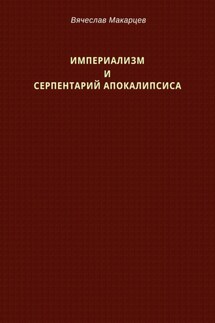 Вячеслав Макарцев

ИМПЕРИАЛИЗМ
И
СЕРПЕНТАРИЙ АПОКАЛИПСИСА